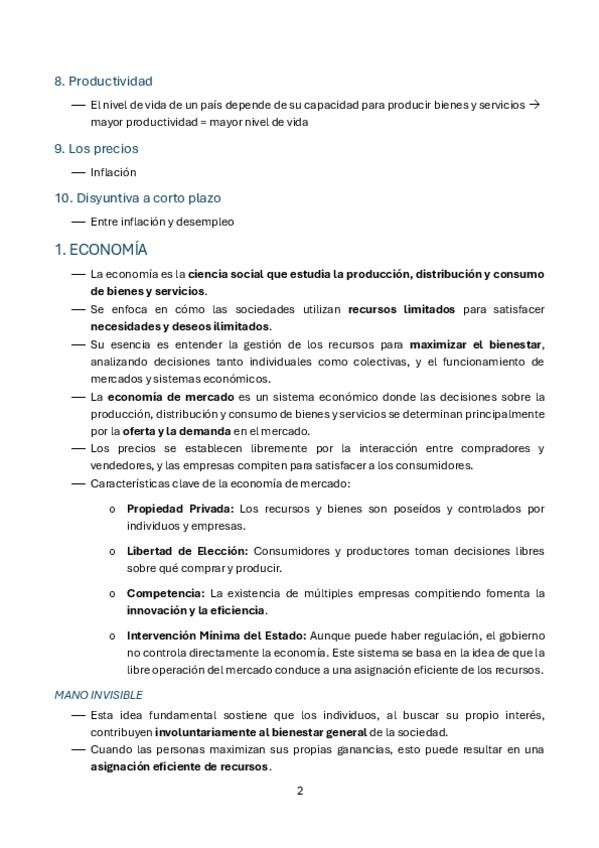 8. Productividad

— El nivel de vida de un país depende de su capacidad para producir bienes y servicios → mayor productividad = mayor nivel de vida

9. Los precios

— Inflación

10. Disyuntiva a corto plazo

— Entre inflación y desempleo

1. ECONOMÍA

— La economía es la ciencia social que estudia la producción, distribución y consumo de bienes y servicios.
— Se enfoca en cómo las sociedades utilizan recursos limitados para satisfacer necesidades y deseos ilimitados.
— Su esencia es entender la gestión de los recursos para maximizar el bienestar, analizando decisiones tanto individuales como colectivas, y el funcionamiento de mercados y sistemas económicos.
— La economía de mercado es un sistema económico donde las decisiones sobre la producción, distribución y consumo de bienes y servicios se determinan principalmente por la oferta y la demanda en el mercado.
— Los precios se establecen libremente por la interacción entre compradores y vendedores, y las empresas compiten para satisfacer a los consumidores.
— Características clave de la economía de mercado:

o Propiedad Privada: Los recursos y bienes son poseídos y controlados por individuos y empresas.

o Libertad de Elección: Consumidores y productores toman decisiones libres sobre qué comprar y producir.

o Competencia: La existencia de múltiples empresas compitiendo fomenta la innovación y la eficiencia.

o Intervención Mínima del Estado: Aunque puede haber regulación, el gobierno no controla directamente la economía. Este sistema se basa en la idea de que la libre operación del mercado conduce a una asignación eficiente de los recursos.

MANO INVISIBLE

— Esta idea fundamental sostiene que los individuos, al buscar su propio interés, contribuyen involuntariamente al bienestar general de la sociedad.
— Cuando las personas maximizan sus propias ganancias, esto puede resultar en una asignación eficiente de recursos.

2